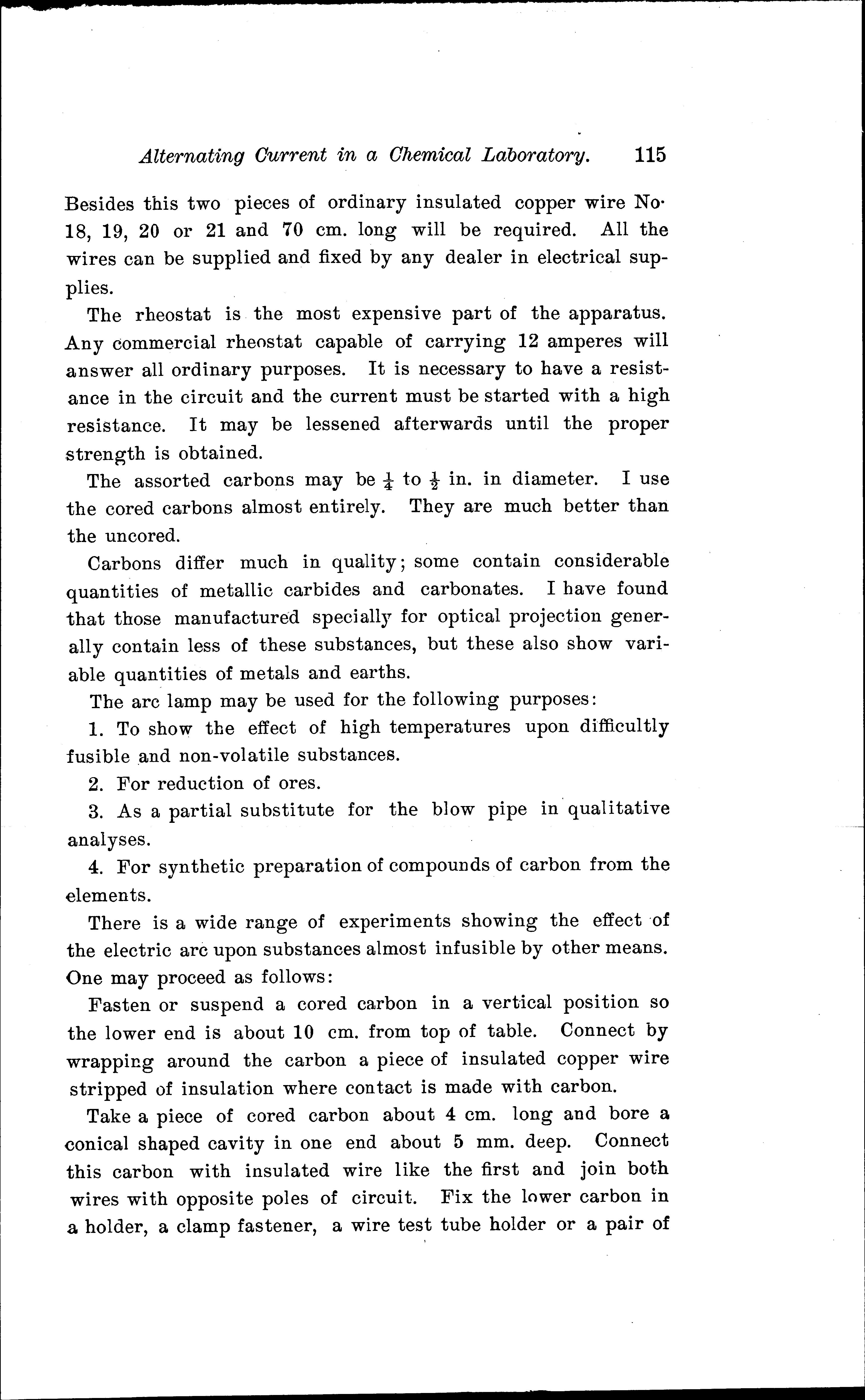 Alternating Current in a Chemical Laboratory. 115

Besides this two pieces of ordinary insulated copper wire No· 18, 19, 20 or 21 and 70 cm. long will be required. All the wires can be supplied and fixed by any dealer in electrical supplies.

The rheostat is the most expensive part of the apparatus. Any commercial rheostat capable of carrying 12 amperes will answer all ordinary purposes. It is necessary to have a resistance in the circuit and the current must be started with a high resistance. It may be lessened afterwards until the proper strength is obtained.

The assorted carbons may be $\frac{1}{4}$ to $\frac{1}{2}$ in. in diameter. I use the cored carbons almost entirely. They are much better than the uncored.

Carbons differ much in quality; some contain considerable quantities of metallic carbides and carbonates. I have found that those manufactured specially for optical projection generally contain less of these substances, but these also show variable quantities of metals and earths.

The arc lamp may be used for the following purposes:

1. To show the effect of high temperatures upon difficultly fusible and non-volatile substances.

2. For reduction of ores.

3. As a partial substitute for the blow pipe in qualitative analyses.

4. For synthetic preparation of compounds of carbon from the elements.

There is a wide range of experiments showing the effect of the electric arc upon substances almost infusible by other means. One may proceed as follows:

Fasten or suspend a cored carbon in a vertical position so the lower end is about 10 cm. from top of table. Connect by wrapping around the carbon a piece of insulated copper wire stripped of insulation where contact is made with carbon.

Take a piece of cored carbon about 4 cm. long and bore a conical shaped cavity in one end about 5 mm. deep. Connect this carbon with insulated wire like the first and join both wires with opposite poles of circuit. Fix the lower carbon in a holder, a clamp fastener, a wire test tube holder or a pair of